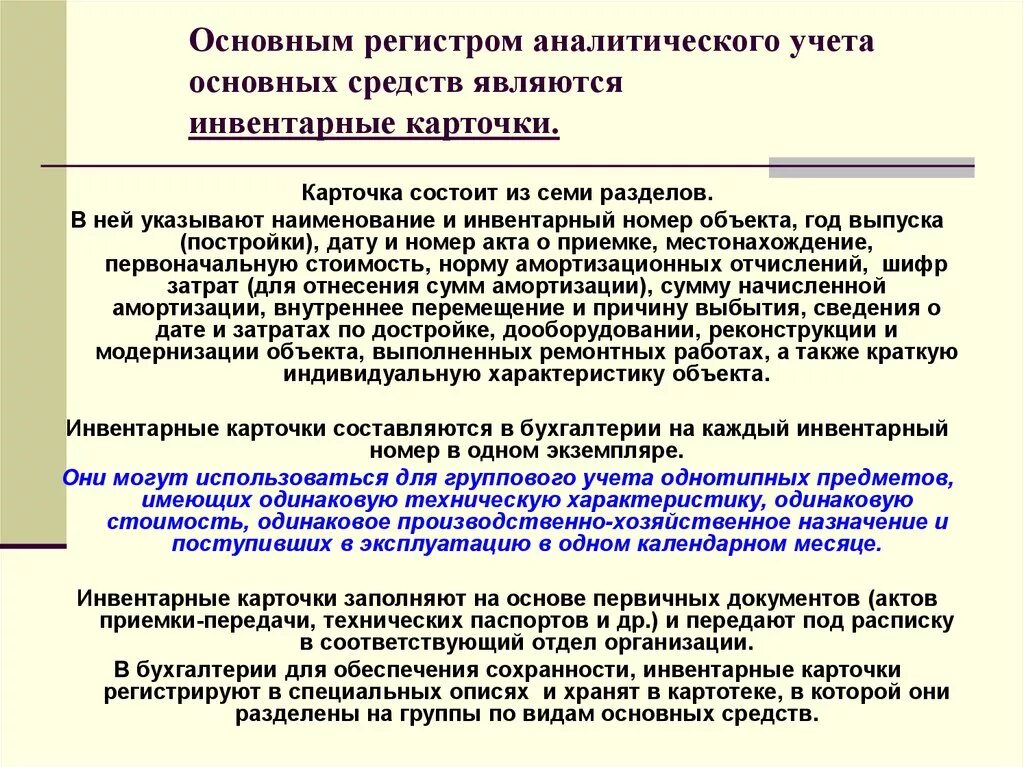 Основным регистром аналитического учета основных средств являются инвентарные карточки.

Карточка состоит из семи разделов.

В ней указывают наименование и инвентарный номер объекта, год выпуска (постройки), дату и номер акта о приемке, местонахождение, первоначальную стоимость, норму амортизационных отчислений, шифр затрат (для отнесения сумм амортизации), сумму начисленной амортизации, внутреннее перемещение и причину выбытия, сведения о дате и затратах по достройке, дооборудовании, реконструкции и модернизации объекта, выполненных ремонтных работах, а также краткую индивидуальную характеристику объекта.

Инвентарные карточки составляются в бухгалтерии на каждый инвентарный номер в одном экземпляре.

Они могут использоваться для группового учета однотипных предметов, имеющих одинаковую техническую характеристику, одинаковую стоимость, одинаковое производственно-хозяйственное назначение и поступивших в эксплуатацию в одном календарном месяце.

Инвентарные карточки заполняют на основе первичных документов (актов приемки-передачи, технических паспортов и др.) и передают под расписку в соответствующий отдел организации.

В бухгалтерии для обеспечения сохранности, инвентарные карточки регистрируют в специальных описях и хранят в картотеке, в которой они разделены на группы по видам основных средств.